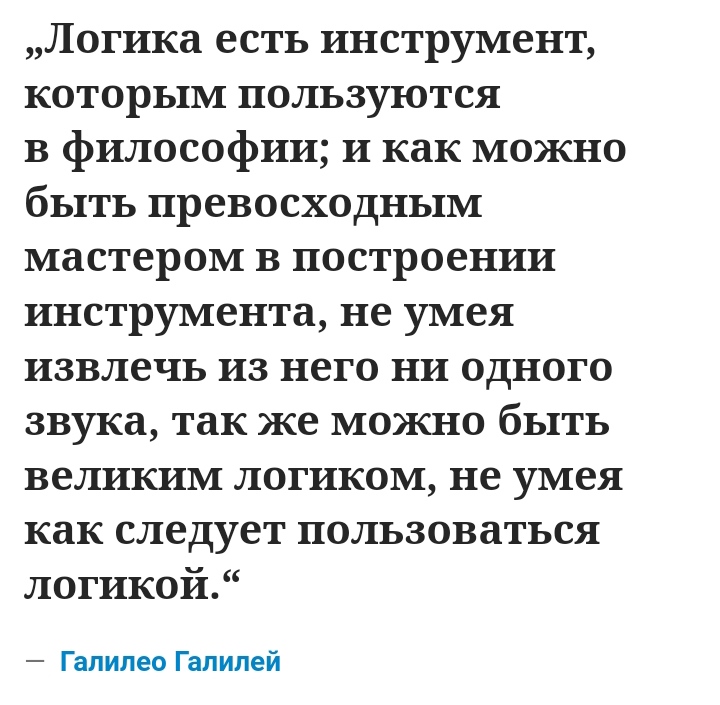 „Логика есть инструмент, которым пользуются в философии; и как можно быть превосходным мастером в построении инструмента, не умея извлечь из него ни одного звука, так же можно быть великим логиком, не умея как следует пользоваться логикой.“

— Галилео Галилей